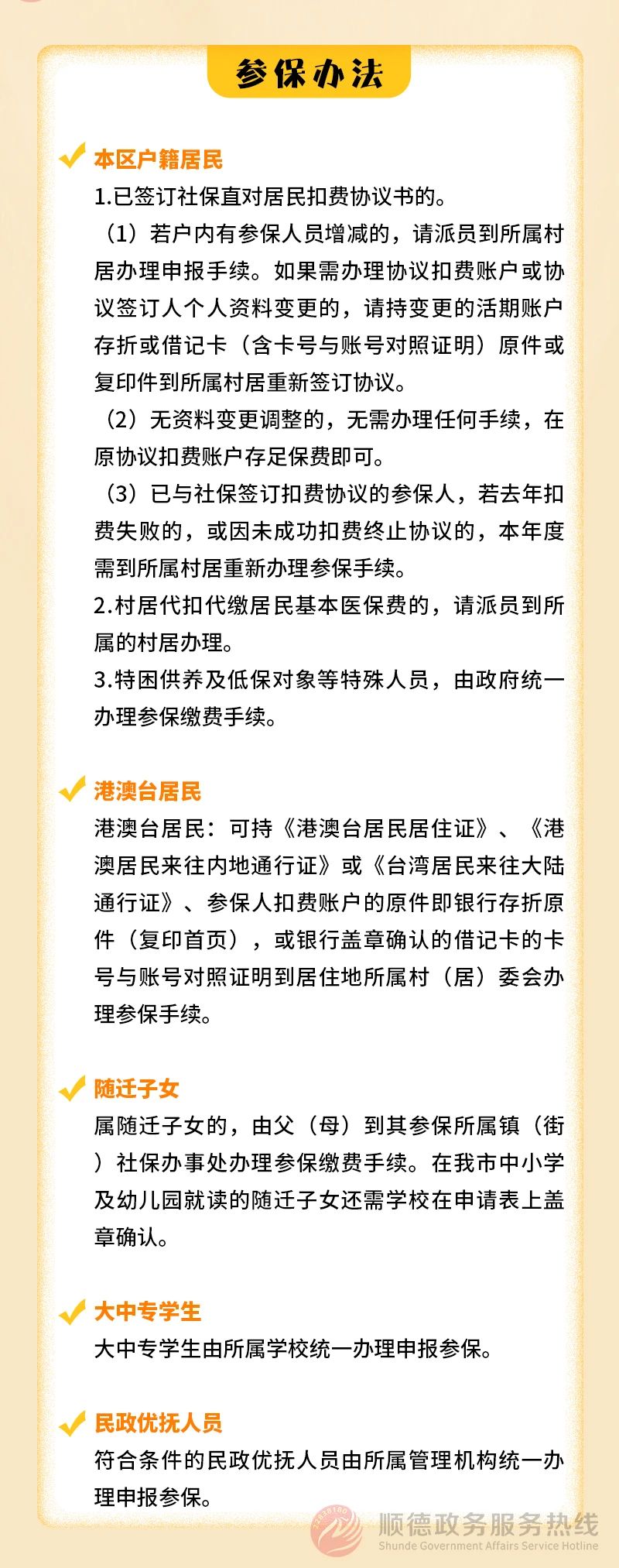 参保办法

本区户籍居民
1.已签订社保直对居民扣费协议书的。
（1）若户内有参保人员增减的，请派员到所属村居办理申报手续。如果需办理协议扣费账户或协议签订人个人资料变更的，请持变更的活期账户存折或借记卡（含卡号与账号对照证明）原件或复印件到所属村居重新签订协议。
（2）无资料变更调整的，无需办理任何手续，在原协议扣费账户存足保费即可。
（3）已与社保签订扣费协议的参保人，若去年扣费失败的，或因未成功扣费终止协议的，本年度需到所属村居重新办理参保手续。
2.村居代扣代缴居民基本医保费的，请派员到所属的村居办理。
3.特困供养及低保对象等特殊人员，由政府统一办理参保缴费手续。

港澳台居民
港澳台居民：可持《港澳台居民居住证》、《港澳居民来往内地通行证》或《台湾居民来往大陆通行证》、参保人扣费账户的原件即银行存折原件（复印首页），或银行盖章确认的借记卡的卡号与账号对照证明到居住地所属村（居）委会办理参保手续。

随迁子女
属随迁子女的，由父（母）到其参保所属镇（街）社保办事处办理参保缴费手续。在我市中小学及幼儿园就读的随迁子女还需学校在申请表上盖章确认。

大中专学生
大中专学生由所属学校统一办理申报参保。

民政优抚人员
符合条件的民政优抚人员由所属管理机构统一办理申报参保。

顺德政务服务热线
Shunde Government Affairs Service Hotline